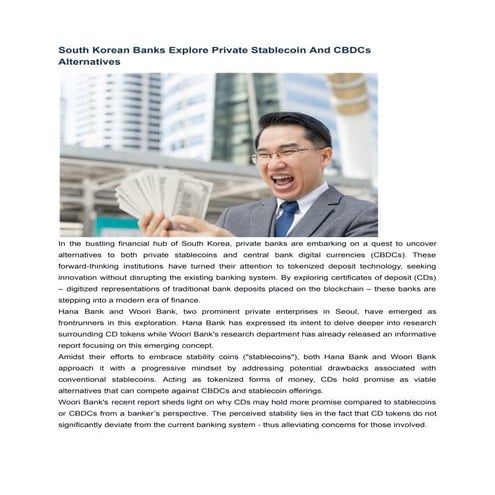 South Korean Banks Explore Private Stablecoin And CBDCs Alternatives

In the bustling financial hub of South Korea, private banks are embarking on a quest to uncover alternatives to both private stablecoins and central bank digital currencies (CBDCs). These forward-thinking institutions have turned their attention to tokenized deposit technology, seeking innovation without disrupting the existing banking system. By exploring certificates of deposit (CDs) – digitized representations of traditional bank deposits placed on the blockchain – these banks are stepping into a modern era of finance.

Hana Bank and Woori Bank, two prominent private enterprises in Seoul, have emerged as frontrunners in this exploration. Hana Bank has expressed its intent to delve deeper into research surrounding CD tokens while Woori Bank's research department has already released an informative report focusing on this emerging concept.

Amidst their efforts to embrace stability coins ("stablecoins"), both Hana Bank and Woori Bank approach it with a progressive mindset by addressing potential drawbacks associated with conventional stablecoins. Acting as tokenized forms of money, CDs hold promise as viable alternatives that can compete against CBDCs and stablecoin offerings.

Woori Bank's recent report sheds light on why CDs may hold more promise compared to stablecoins or CBDCs from a banker's perspective. The perceived stability lies in the fact that CD tokens do not significantly deviate from the current banking system - thus alleviating concerns for those involved.